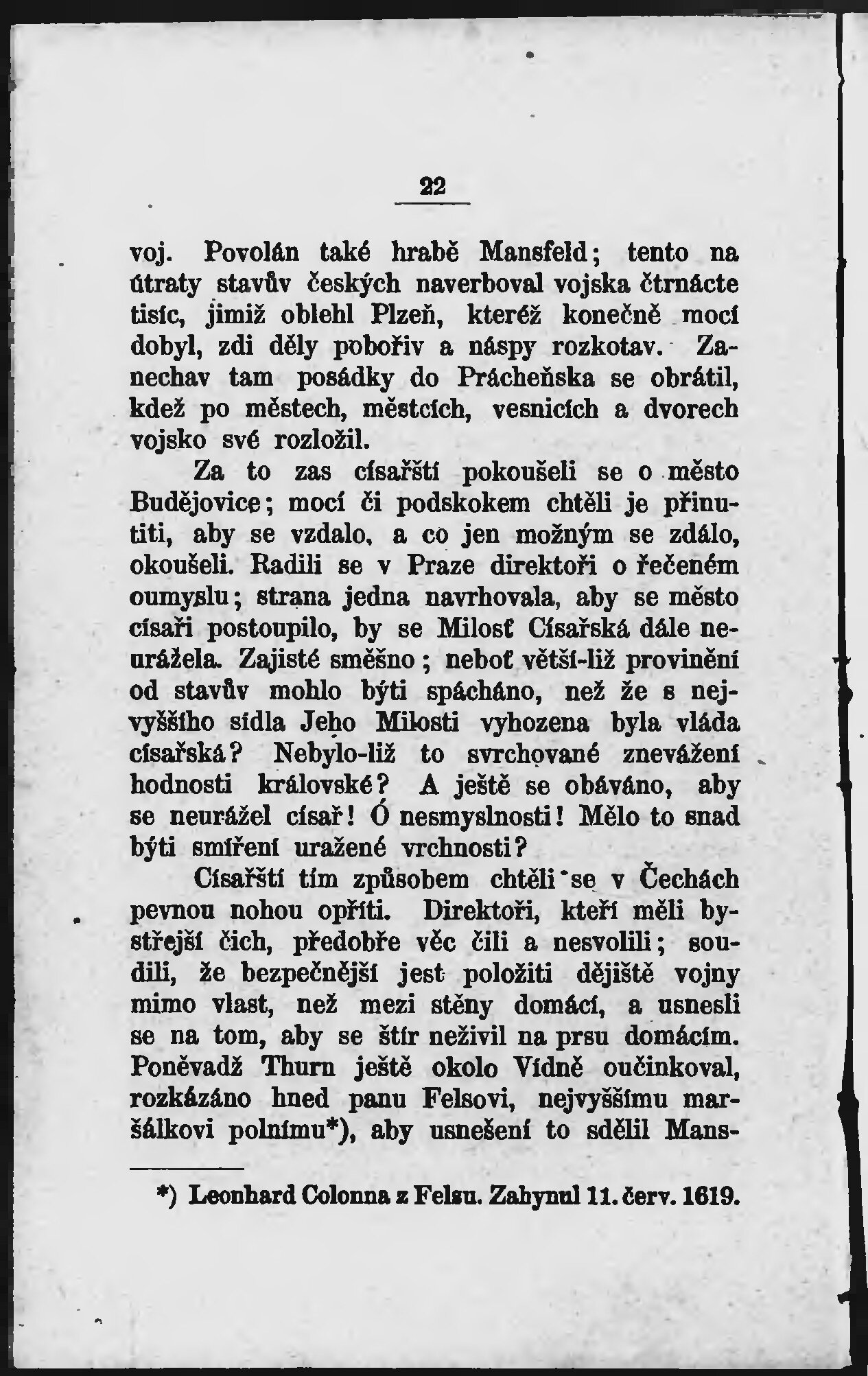 22

voj. Povolán také hrabě Mansfeld; tento na útraty stavův českých naverboval vojska čtrnácte tisíc, jimiž oblehl Plzeň, kteréž konečně mocí dobyl, zdi děly pobořiv a náspy rozkotav. Zanechav tam posádky do Prácheňska se obrátil, kdež po městech, městcích, vesnicích a dvorech vojsko své rozložil.

Za to zas císařští pokoušeli se o město Budějovice; mocí či podskokem chtěli je přinutiti, aby se vzdalo, a co jen možným se zdálo, okoušeli. Radili se v Praze direktoři o řečeném oumyslu; strana jedna navrhovala, aby se město císaři postoupilo, by se Milosť Císařská dále neurážela. Zajisté směšno; neboť větší-liž provinění od stavův mohlo býti spácháno, než že s nejvyššího sídla Jeho Milosti vyhozena byla vláda císařská? Nebylo-liž to svrchované znevážení hodnosti královské? A ještě se obáváno, aby se neurážel císař! Ó nesmyslnosti! Mělo to snad býti smíření uražené vrchnosti?

Císařští tím způsobem chtěli se v Čechách pevnou nohou opříti. Direktoři, kteří měli bystřejší čich, předobře věc čili a nesvolili; soudili, že bezpečnější jest položiti dějiště vojny mimo vlast, než mezi stěny domácí, a usnesli se na tom, aby se štír neživil na prsu domácím. Poněvadž Thurn ještě okolo Vídně oučinkoval, rozkázáno hned panu Felsovi, nejvyššímu maršálkovi polnímu*), aby usnešení to sdělil Mans-

*) Leonhard Colonna z Felsu. Zahynul 11. červ. 1619.